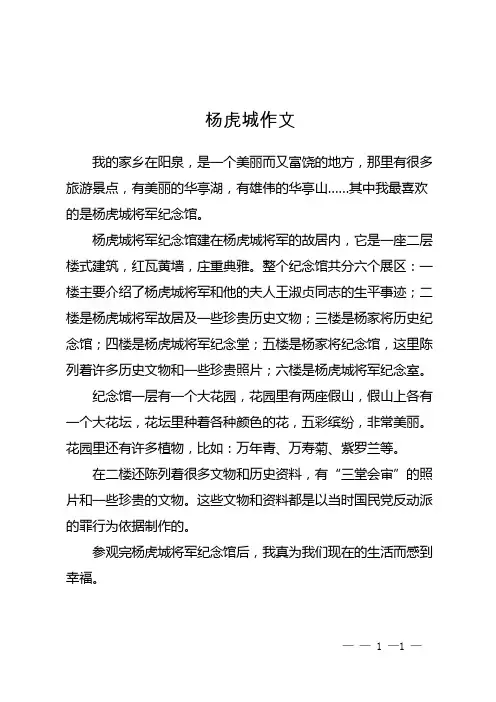 杨虎城作文

我的家乡在阳泉，是一个美丽而又富饶的地方，那里有很多旅游景点，有美丽的华亭湖，有雄伟的华亭山……其中我最喜欢的是杨虎城将军纪念馆。

杨虎城将军纪念馆建在杨虎城将军的故居内，它是一座二层楼式建筑，红瓦黄墙，庄重典雅。整个纪念馆共分六个展区：一楼主要介绍了杨虎城将军和他的夫人王淑贞同志的生平事迹；二楼是杨虎城将军故居及一些珍贵历史文物；三楼是杨家将历史纪念馆；四楼是杨虎城将军纪念堂；五楼是杨家将纪念馆，这里陈列着许多历史文物和一些珍贵照片；六楼是杨虎城将军纪念室。

纪念馆一层有一个大花园，花园里有两座假山，假山上各有一个大花坛，花坛里种着各种颜色的花，五彩缤纷，非常美丽。花园里还有许多植物，比如：万年青、万寿菊、紫罗兰等。

在二楼还陈列着很多文物和历史资料，有“三堂会审”的照片和一些珍贵的文物。这些文物和资料都是以当时国民党反动派的罪行为依据制作的。

参观完杨虎城将军纪念馆后，我真为我们现在的生活而感到幸福。

— — 1 —1 —